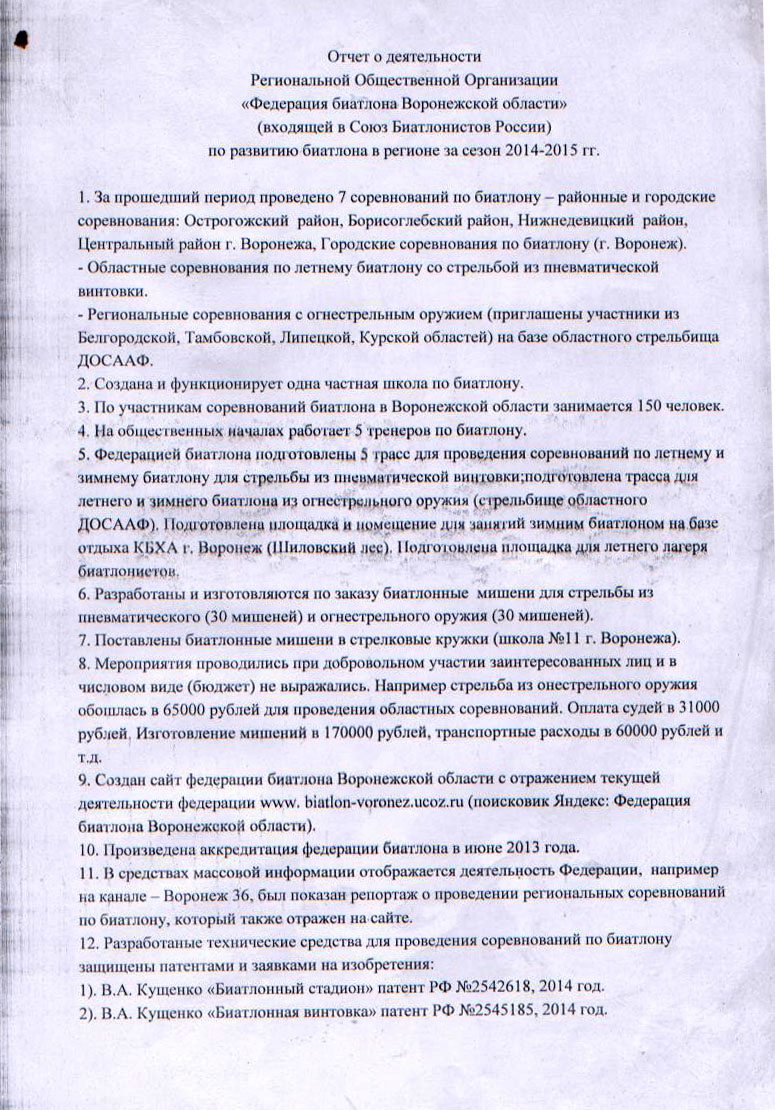 Отчет о деятельности
Региональной Общественной Организации
«Федерация биатлона Воронежской области»
(входящей в Союз Биатлонистов России)
по развитию биатлона в регионе за сезон 2014-2015 гг.

1. За прошедший период проведено 7 соревнований по биатлону – районные и городские соревнования: Острогожский район, Борисоглебский район, Нижнедевицкий район, Центральный район г. Воронежа, Городские соревнования по биатлону (г. Воронеж).
- Областные соревнования по летнему биатлону со стрельбой из пневматической винтовки.
- Региональные соревнования с огнестрельным оружием (приглашены участники из Белгородской, Тамбовской, Липецкой, Курской областей) на базе областного стрельбища ДОСААФ.
2. Создана и функционирует одна частная школа по биатлону.
3. По участникам соревнований биатлона в Воронежской области занимается 150 человек.
4. На общественных началах работает 5 тренеров по биатлону.
5. Федерацией биатлона подготовлены 5 трасс для проведения соревнований по летнему и зимнему биатлону для стрельбы из пневматической винтовки;подготовлена трасса для летнего и зимнего биатлона из огнестрельного оружия (стрельбище областного ДОСААФ). Подготовлена площадка и помещение для занятий зимним биатлоном на базе отдыха КБХА г. Воронеж (Шиловский лес). Подготовлена площадка для летнего лагеря биатлонистов.
6. Разработаны и изготовляются по заказу биатлонные мишени для стрельбы из пневматического (30 мишеней) и огнестрельного оружия (30 мишеней).
7. Поставлены биатлонные мишени в стрелковые кружки (школа №11 г. Воронежа).
8. Мероприятия проводились при добровольном участии заинтересованных лиц и в числовом виде (бюджет) не выражались. Например стрельба из онестрельного оружия обошлась в 65000 рублей для проведения областных соревнований. Оплата судей в 31000 рублей. Изготовление мишений в 170000 рублей, транспортные расходы в 60000 рублей и т.д.
9. Создан сайт федерации биатлона Воронежской области с отражением текущей деятельности федерации www. biatlon-voronez.ucoz.ru (поисковик Яндекс: Федерация биатлона Воронежской области).
10. Произведена аккредитация федерации биатлона в июне 2013 года.
11. В средствах массовой информации отображается деятельность Федерации, например на канале – Воронеж 36, был показан репортаж о проведении региональных соревнований по биатлону, который также отражен на сайте.
12. Разработаные технические средства для проведения соревнований по биатлону защищены патентами и заявками на изобретения:
1). В.А. Кущенко «Биатлонный стадион» патент РФ №2542618, 2014 год.
2). В.А. Кущенко «Биатлонная винтовка» патент РФ №2545185, 2014 год.